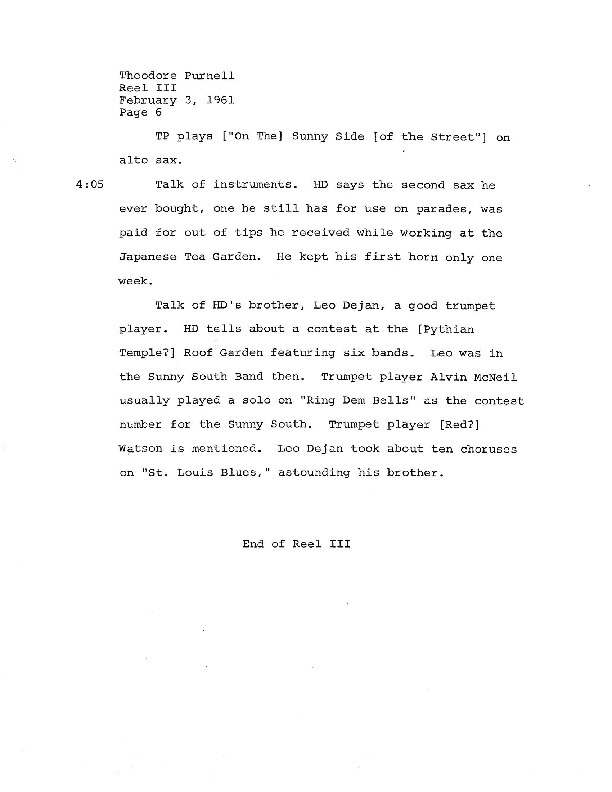 Theodore Purnell
Reel III
February 3, 1961
Page 6

TP plays ["On The] Sunny Side [of the Street"] on alto sax.

4:05 Talk of instruments. HD says the second sax he ever bought, one he still has for use on parades, was paid for out of tips he received while working at the Japanese Tea Garden. He kept his first horn only one week.

Talk of HD's brother, Leo Dejan, a good trumpet player. HD tells about a contest at the [Pythian Temple?] Roof Garden featuring six bands. Leo was in the Sunny South Band then. Trumpet player Alvin McNeil usually played a solo on "Ring Dem Bells" as the contest number for the Sunny South. Trumpet player [Red?] Watson is mentioned. Leo Dejan took about ten choruses on "St. Louis Blues," astounding his brother.

End of Reel III